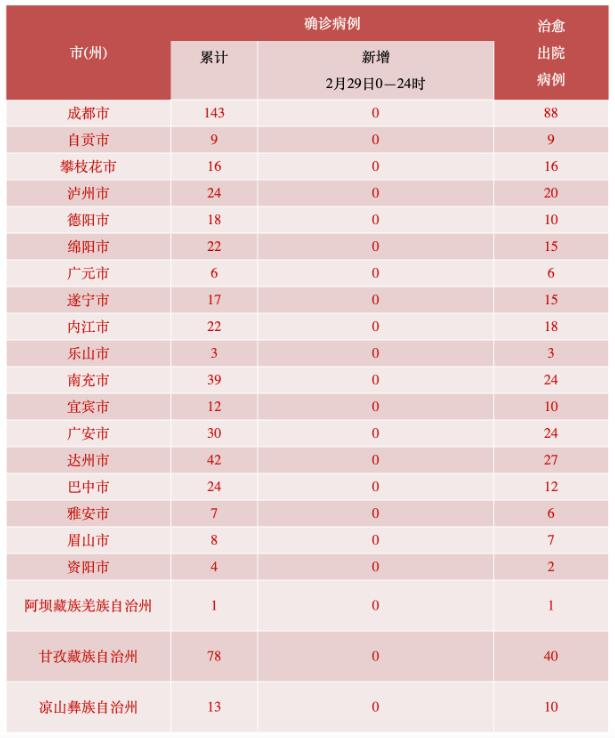 | 市(州) | 确诊病例 累计 | 确诊病例 新增 2月29日0—24时 | 治愈出院病例 |
|---|---|---|---|
| 成都市 | 143 | 0 | 88 |
| 自贡市 | 9 | 0 | 9 |
| 攀枝花市 | 16 | 0 | 16 |
| 泸州市 | 24 | 0 | 20 |
| 德阳市 | 18 | 0 | 10 |
| 绵阳市 | 22 | 0 | 15 |
| 广元市 | 6 | 0 | 6 |
| 遂宁市 | 17 | 0 | 15 |
| 内江市 | 22 | 0 | 18 |
| 乐山市 | 3 | 0 | 3 |
| 南充市 | 39 | 0 | 24 |
| 宜宾市 | 12 | 0 | 10 |
| 广安市 | 30 | 0 | 24 |
| 达州市 | 42 | 0 | 27 |
| 巴中市 | 24 | 0 | 12 |
| 雅安市 | 7 | 0 | 6 |
| 眉山市 | 8 | 0 | 7 |
| 资阳市 | 4 | 0 | 2 |
| 阿坝藏族羌族自治州 | 1 | 0 | 1 |
| 甘孜藏族自治州 | 78 | 0 | 40 |
| 凉山彝族自治州 | 13 | 0 | 10 |